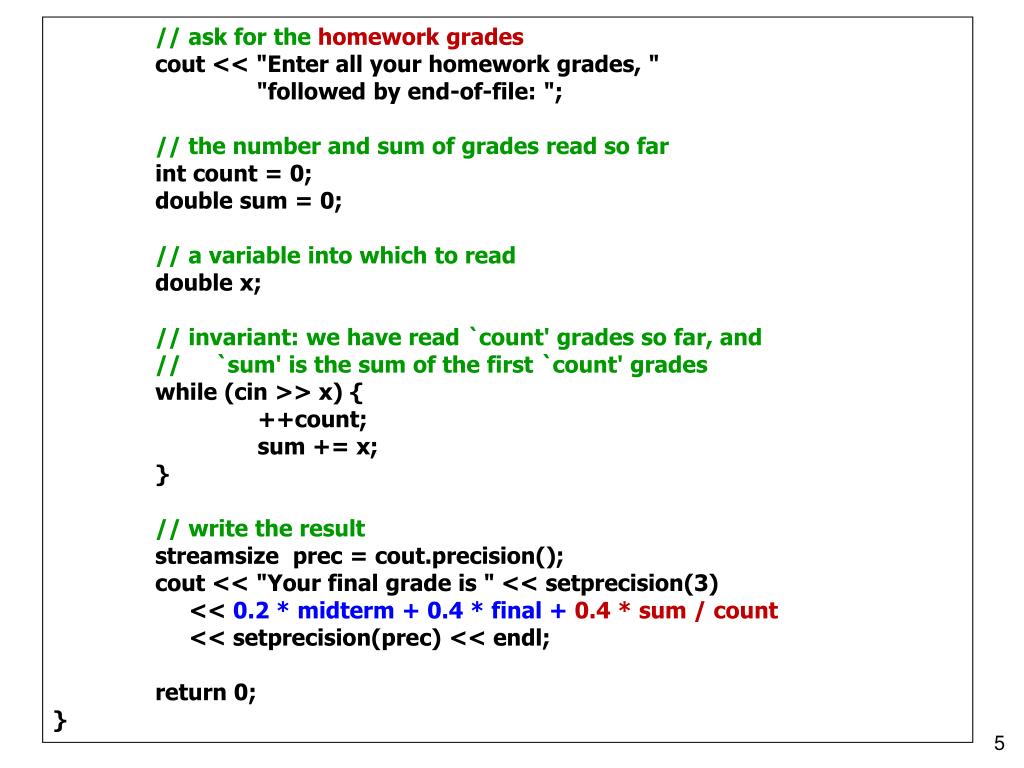 // ask for the homework grades
cout << "Enter all your homework grades, "
"followed by end-of-file: ";

// the number and sum of grades read so far
int count = 0;
double sum = 0;

// a variable into which to read
double x;

// invariant: we have read `count' grades so far, and
// `sum' is the sum of the first `count' grades
while (cin >> x) {
++count;
sum += x;
}

// write the result
streamsize prec = cout.precision();
cout << "Your final grade is " << setprecision(3)
<< 0.2 * midterm + 0.4 * final + 0.4 * sum / count
<< setprecision(prec) << endl;

return 0;
}

5